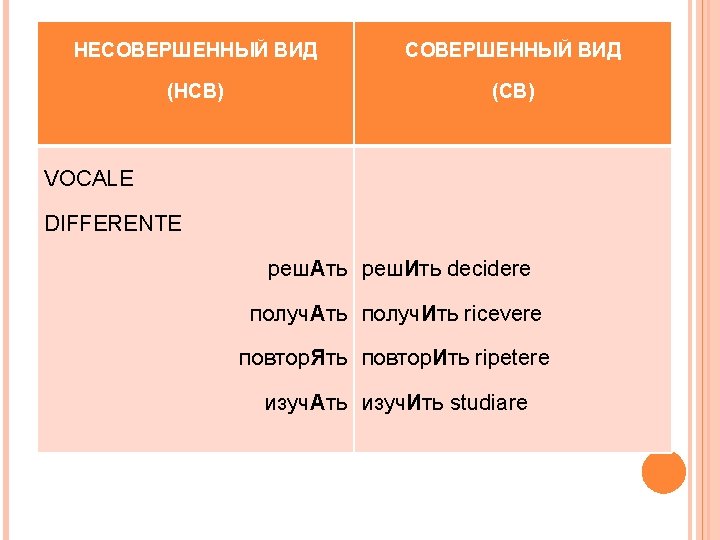 | НЕСОВЕРШЕННЫЙ ВИД (НСВ) | СОВЕРШЕННЫЙ ВИД (СВ) |
|---|---|
| VOCALE DIFFERENTE | |
| решАть | решИть decidere |
| получАть | получИть ricevere |
| повторЯть | повторИть ripetere |
| изучАть | изучИть studiare |